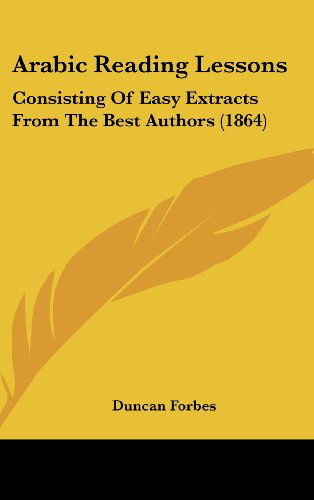 Arabic Reading Lessons

Consisting Of Easy Extracts From The Best Authors (1864)

Duncan Forbes